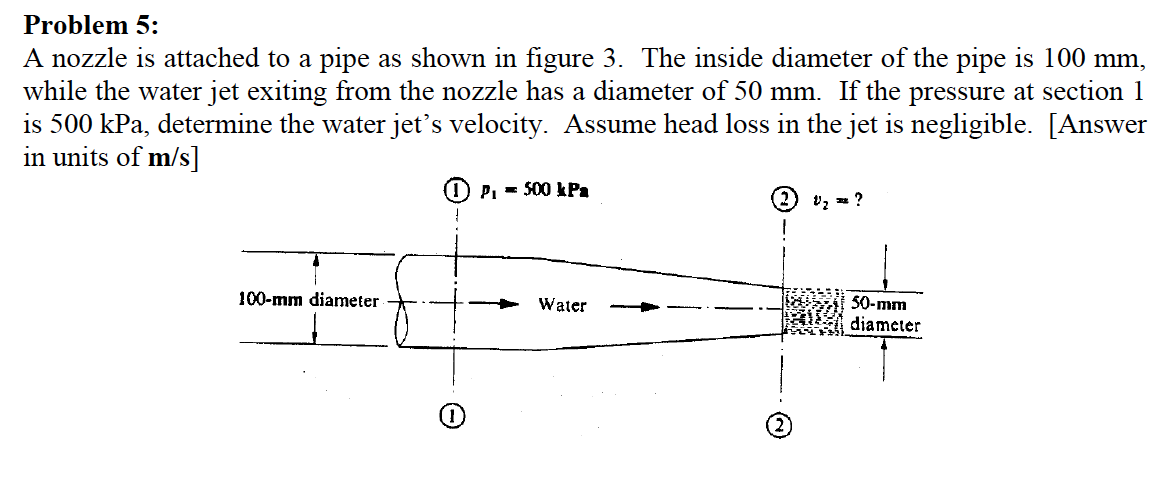 **Problem 5:**

A nozzle is attached to a pipe as shown in figure 3. The inside diameter of the pipe is 100 mm, while the water jet exiting from the nozzle has a diameter of 50 mm. If the pressure at section 1 is 500 kPa, determine the water jet's velocity. Assume head loss in the jet is negligible. [Answer in units of **m/s**]

1 $p_1 = 500$ kPa

2 $v_2 = ?$

100-mm diameter

Water

50-mm diameter

1

2